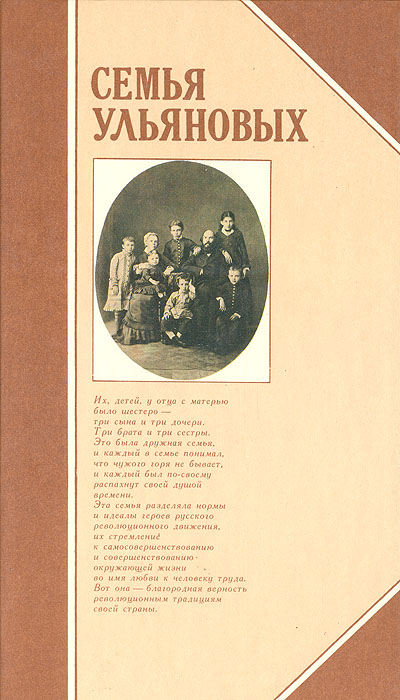 СЕМЬЯ УЛЬЯНОВЫХ

Их, детей, у отца с матерью было шестеро — три сына и три дочери. Три брата и три сестры. Это была дружная семья, и каждый в семье понимал, что чужого горя не бывает, и каждый был по-своему распахнут своей душой времени. Эта семья разделяла нормы и идеалы героев русского революционного движения, их стремление к самосовершенствованию и совершенствованию окружающей жизни во имя любви к человеку труда. Вот она — благородная верность революционным традициям своей страны.